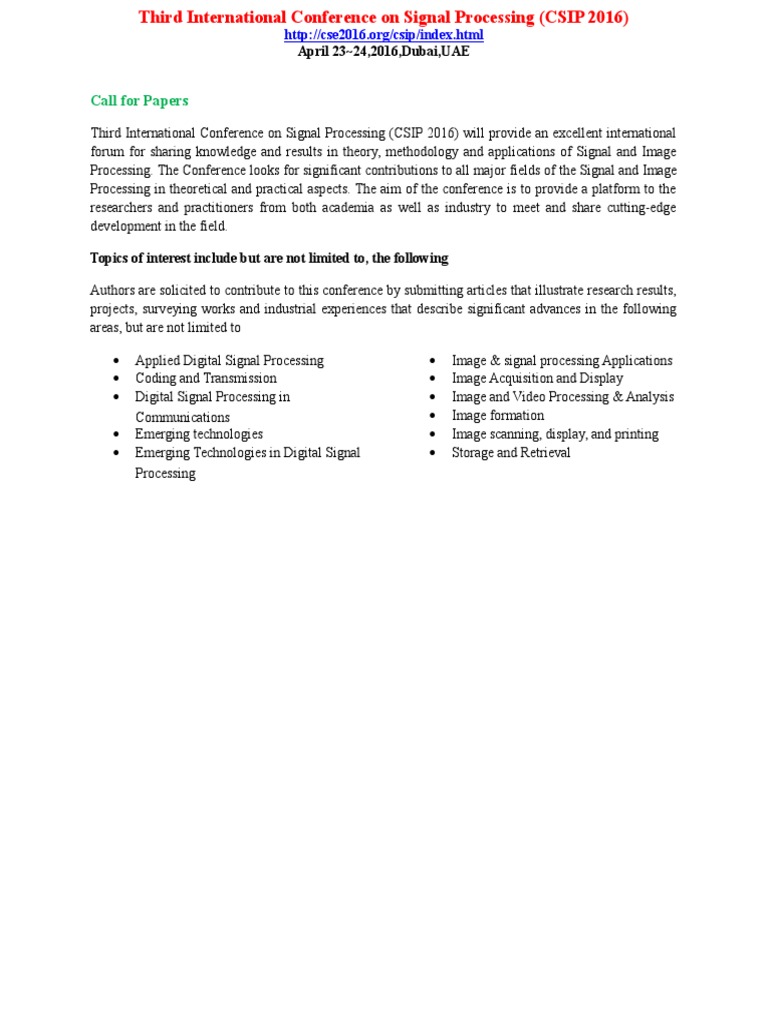 Third International Conference on Signal Processing (CSIP 2016)
http://cse2016.org/csip/index.html
April 23~24,2016,Dubai,UAE

Call for Papers

Third International Conference on Signal Processing (CSIP 2016) will provide an excellent international forum for sharing knowledge and results in theory, methodology and applications of Signal and Image Processing. The Conference looks for significant contributions to all major fields of the Signal and Image Processing in theoretical and practical aspects. The aim of the conference is to provide a platform to the researchers and practitioners from both academia as well as industry to meet and share cutting-edge development in the field.

Topics of interest include but are not limited to, the following

Authors are solicited to contribute to this conference by submitting articles that illustrate research results, projects, surveying works and industrial experiences that describe significant advances in the following areas, but are not limited to

• Applied Digital Signal Processing
• Coding and Transmission
• Digital Signal Processing in Communications
• Emerging technologies
• Emerging Technologies in Digital Signal Processing

• Image & signal processing Applications
• Image Acquisition and Display
• Image and Video Processing & Analysis
• Image formation
• Image scanning, display, and printing
• Storage and Retrieval